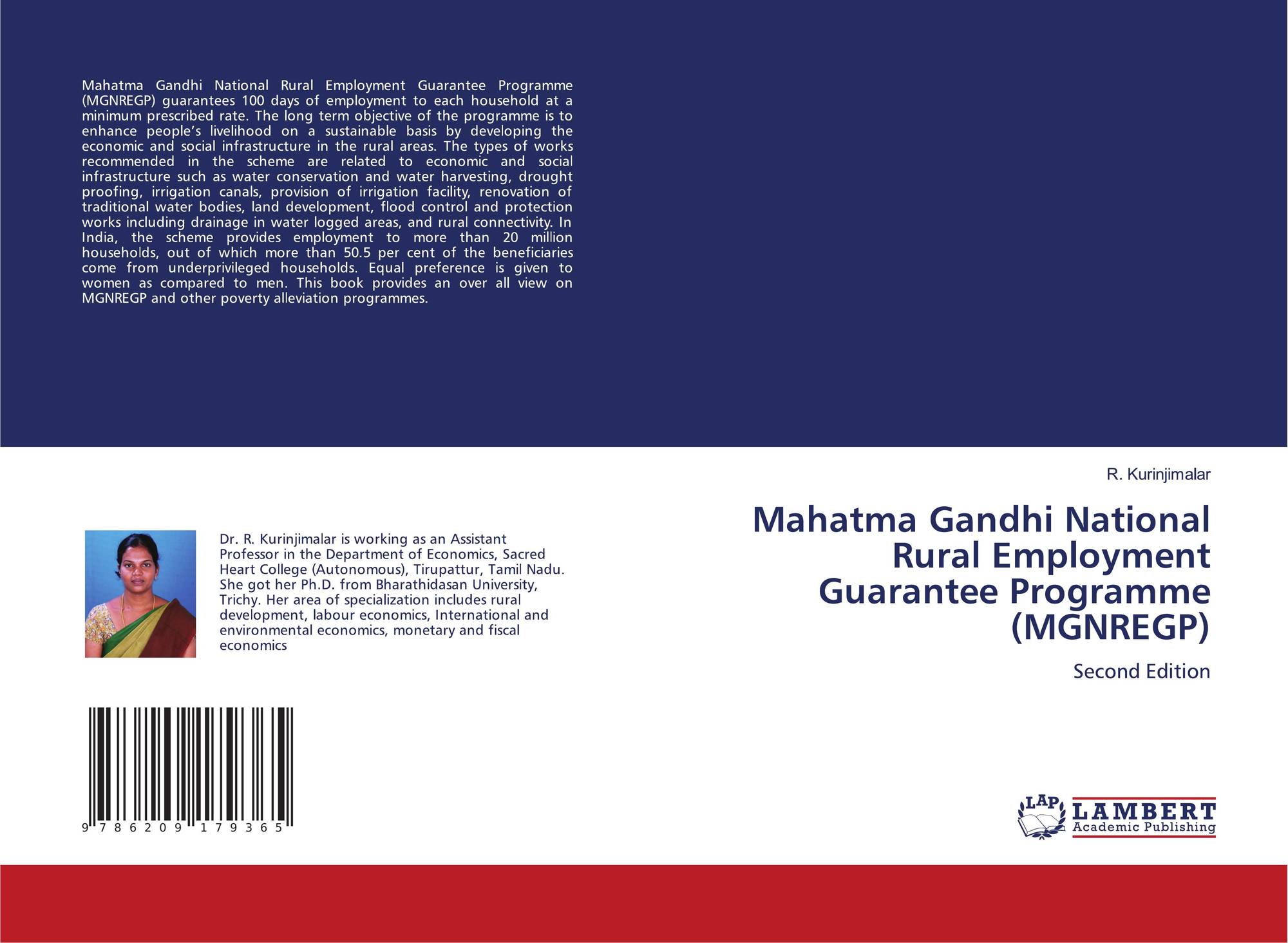 Mahatma Gandhi National Rural Employment Guarantee Programme (MGNREGP) guarantees 100 days of employment to each household at a minimum prescribed rate. The long term objective of the programme is to enhance people's livelihood on a sustainable basis by developing the economic and social infrastructure in the rural areas. The types of works recommended in the scheme are related to economic and social infrastructure such as water conservation and water harvesting, drought proofing, irrigation canals, provision of irrigation facility, renovation of traditional water bodies, land development, flood control and protection works including drainage in water logged areas, and rural connectivity. In India, the scheme provides employment to more than 20 million households, out of which more than 50.5 per cent of the beneficiaries come from underprivileged households. Equal preference is given to women as compared to men. This book provides an over all view on MGNREGP and other poverty alleviation programmes.

Dr. R. Kurinjimalar is working as an Assistant Professor in the Department of Economics, Sacred Heart College (Autonomous), Tirupattur, Tamil Nadu. She got her Ph.D. from Bharathidasan University, Trichy. Her area of specialization includes rural development, labour economics, International and environmental economics, monetary and fiscal economics

9 786209 179365

R. Kurinjimalar

Mahatma Gandhi National Rural Employment Guarantee Programme (MGNREGP)

Second Edition

LAP LAMBERT Academic Publishing